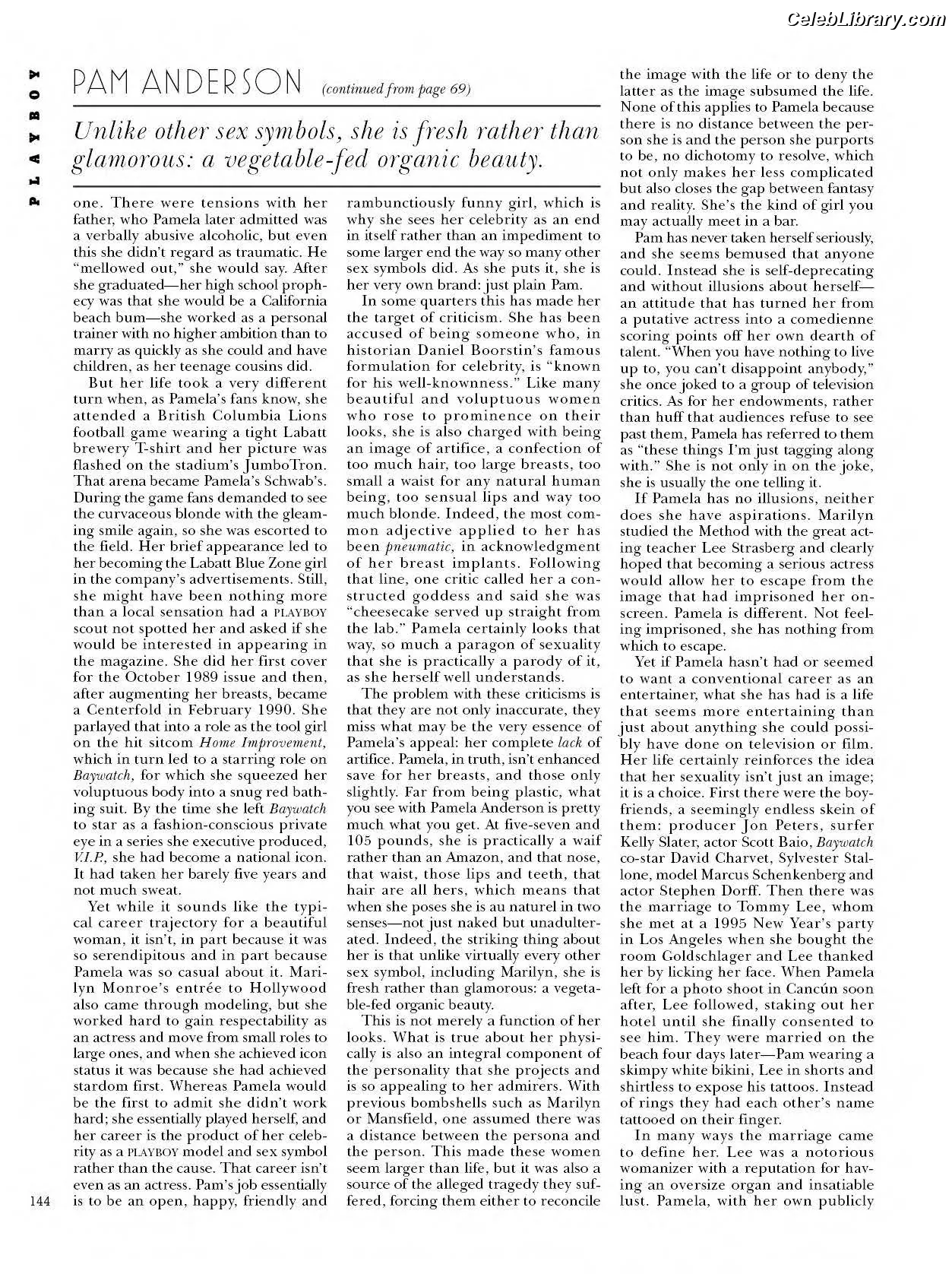 PLAYBOY

PAM ANDERSON (continued from page 69)

Unlike other sex symbols, she is fresh rather than glamorous: a vegetable-fed organic beauty.

one. There were tensions with her father, who Pamela later admitted was a verbally abusive alcoholic, but even this she didn't regard as traumatic. He "mellowed out," she would say. After she graduated—her high school prophecy was that she would be a California beach bum—she worked as a personal trainer with no higher ambition than to marry as quickly as she could and have children, as her teenage cousins did.

But her life took a very different turn when, as Pamela's fans know, she attended a British Columbia Lions football game wearing a tight Labatt brewery T-shirt and her picture was flashed on the stadium's JumboTron. That arena became Pamela's Schwab's. During the game fans demanded to see the curvaceous blonde with the gleaming smile again, so she was escorted to the field. Her brief appearance led to her becoming the Labatt Blue Zone girl in the company's advertisements. Still, she might have been nothing more than a local sensation had a PLAYBOY scout not spotted her and asked if she would be interested in appearing in the magazine. She did her first cover for the October 1989 issue and then, after augmenting her breasts, became a Centerfold in February 1990. She parlayed that into a role as the tool girl on the hit sitcom Home Improvement, which in turn led to a starring role on Baywatch, for which she squeezed her voluptuous body into a snug red bathing suit. By the time she left Baywatch to star as a fashion-conscious private eye in a series she executive produced, V.I.P., she had become a national icon. It had taken her barely five years and not much sweat.

Yet while it sounds like the typical career trajectory for a beautiful woman, it isn't, in part because it was so serendipitous and in part because Pamela was so casual about it. Marilyn Monroe's entrée to Hollywood also came through modeling, but she worked hard to gain respectability as an actress and move from small roles to large ones, and when she achieved icon status it was because she had achieved stardom first. Whereas Pamela would be the first to admit she didn't work hard; she essentially played herself, and her career is the product of her celebrity as a PLAYBOY model and sex symbol rather than the cause. That career isn't even as an actress. Pam's job essentially is to be an open, happy, friendly and rambunctiously funny girl, which is why she sees her celebrity as an end in itself rather than an impediment to some larger end the way so many other sex symbols did. As she puts it, she is her very own brand: just plain Pam.

In some quarters this has made her the target of criticism. She has been accused of being someone who, in historian Daniel Boorstin's famous formulation for celebrity, is "known for his well-knownness." Like many beautiful and voluptuous women who rose to prominence on their looks, she is also charged with being an image of artifice, a confection of too much hair, too large breasts, too small a waist for any natural human being, too sensual lips and way too much blonde. Indeed, the most common adjective applied to her has been pneumatic, in acknowledgment of her breast implants. Following that line, one critic called her a constructed goddess and said she was "cheesecake served up straight from the lab." Pamela certainly looks that way, so much a paragon of sexuality that she is practically a parody of it, as she herself well understands.

The problem with these criticisms is that they are not only inaccurate, they miss what may be the very essence of Pamela's appeal: her complete lack of artifice. Pamela, in truth, isn't enhanced save for her breasts, and those only slightly. Far from being plastic, what you see with Pamela Anderson is pretty much what you get. At five-seven and 105 pounds, she is practically a waif rather than an Amazon, and that nose, that waist, those lips and teeth, that hair are all hers, which means that when she poses she is au naturel in two senses—not just naked but unadulterated. Indeed, the striking thing about her is that unlike virtually every other sex symbol, including Marilyn, she is fresh rather than glamorous: a vegetable-fed organic beauty.

This is not merely a function of her looks. What is true about her physically is also an integral component of the personality that she projects and is so appealing to her admirers. With previous bombshells such as Marilyn or Mansfield, one assumed there was a distance between the persona and the person. This made these women seem larger than life, but it was also a source of the alleged tragedy they suffered, forcing them either to reconcile the image with the life or to deny the latter as the image subsumed the life. None of this applies to Pamela because there is no distance between the person she is and the person she purports to be, no dichotomy to resolve, which not only makes her less complicated but also closes the gap between fantasy and reality. She's the kind of girl you may actually meet in a bar.

Pam has never taken herself seriously, and she seems bemused that anyone could. Instead she is self-deprecating and without illusions about herself—an attitude that has turned her from a putative actress into a comedienne scoring points off her own dearth of talent. "When you have nothing to live up to, you can't disappoint anybody," she once joked to a group of television critics. As for her endowments, rather than huff that audiences refuse to see past them, Pamela has referred to them as "these things I'm just tagging along with." She is not only in on the joke, she is usually the one telling it.

If Pamela has no illusions, neither does she have aspirations. Marilyn studied the Method with the great acting teacher Lee Strasberg and clearly hoped that becoming a serious actress would allow her to escape from the image that had imprisoned her onscreen. Pamela is different. Not feeling imprisoned, she has nothing from which to escape.

Yet if Pamela hasn't had or seemed to want a conventional career as an entertainer, what she has had is a life that seems more entertaining than just about anything she could possibly have done on television or film. Her life certainly reinforces the idea that her sexuality isn't just an image; it is a choice. First there were the boyfriends, a seemingly endless skein of them: producer Jon Peters, surfer Kelly Slater, actor Scott Baio, Baywatch co-star David Charvet, Sylvester Stallone, model Marcus Schenkenberg and actor Stephen Dorff. Then there was the marriage to Tommy Lee, whom she met at a 1995 New Year's party in Los Angeles when she bought the room Goldschlager and Lee thanked her by licking her face. When Pamela left for a photo shoot in Cancún soon after, Lee followed, staking out her hotel until she finally consented to see him. They were married on the beach four days later—Pam wearing a skimpy white bikini, Lee in shorts and shirtless to expose his tattoos. Instead of rings they had each other's name tattooed on their finger.

In many ways the marriage came to define her. Lee was a notorious womanizer with a reputation for having an oversize organ and insatiable lust. Pamela, with her own publicly

144

CelebLibrary.com